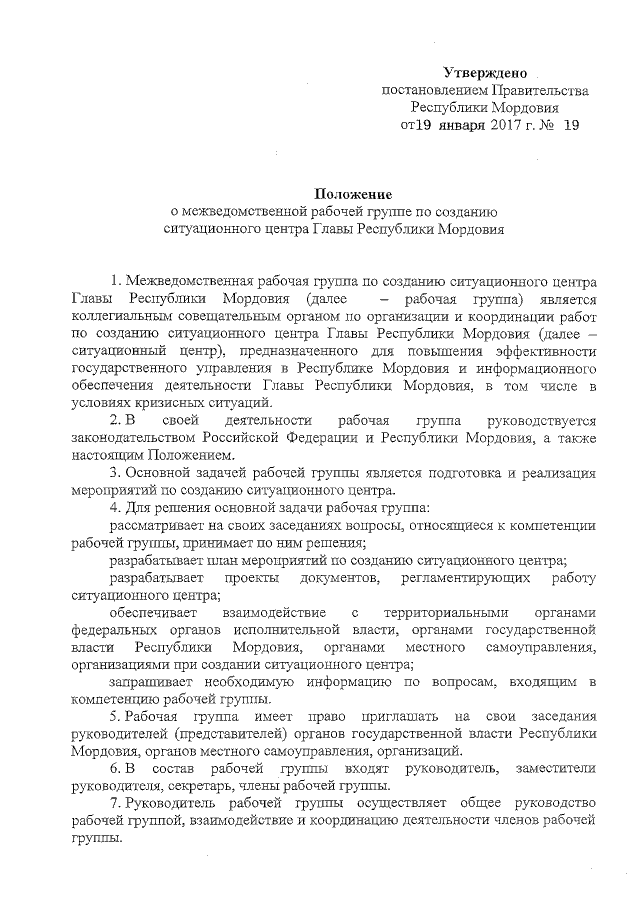 Утверждено
постановлением Правительства
Республики Мордовия
от19 января 2017 г. № 19

Положение
о межведомственной рабочей группе по созданию
ситуационного центра Главы Республики Мордовия

1. Межведомственная рабочая группа по созданию ситуационного центра Главы Республики Мордовия (далее – рабочая группа) является коллегиальным совещательным органом по организации и координации работ по созданию ситуационного центра Главы Республики Мордовия (далее – ситуационный центр), предназначенного для повышения эффективности государственного управления в Республике Мордовия и информационного обеспечения деятельности Главы Республики Мордовия, в том числе в условиях кризисных ситуаций.

2. В своей деятельности рабочая группа руководствуется законодательством Российской Федерации и Республики Мордовия, а также настоящим Положением.

3. Основной задачей рабочей группы является подготовка и реализация мероприятий по созданию ситуационного центра.

4. Для решения основной задачи рабочая группа:

рассматривает на своих заседаниях вопросы, относящиеся к компетенции рабочей группы, принимает по ним решения;

разрабатывает план мероприятий по созданию ситуационного центра;

разрабатывает проекты документов, регламентирующих работу ситуационного центра;

обеспечивает взаимодействие с территориальными органами федеральных органов исполнительной власти, органами государственной власти Республики Мордовия, органами местного самоуправления, организациями при создании ситуационного центра;

запрашивает необходимую информацию по вопросам, входящим в компетенцию рабочей группы.

5. Рабочая группа имеет право приглашать на свои заседания руководителей (представителей) органов государственной власти Республики Мордовия, органов местного самоуправления, организаций.

6. В состав рабочей группы входят руководитель, заместители руководителя, секретарь, члены рабочей группы.

7. Руководитель рабочей группы осуществляет общее руководство рабочей группой, взаимодействие и координацию деятельности членов рабочей группы.